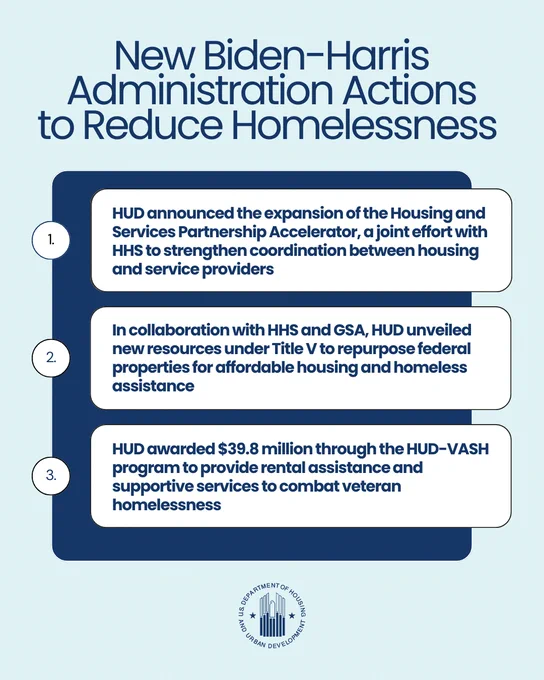 New Biden-Harris Administration Actions to Reduce Homelessness

1.

HUD announced the expansion of the Housing and Services Partnership Accelerator, a joint effort with HHS to strengthen coordination between housing and service providers

2.

In collaboration with HHS and GSA, HUD unveiled new resources under Title V to repurpose federal properties for affordable housing and homeless assistance

3.

HUD awarded \$39.8 million through the HUD-VASH program to provide rental assistance and supportive services to combat veteran homelessness

U.S. DEPARTMENT OF HOUSING AND URBAN DEVELOPMENT